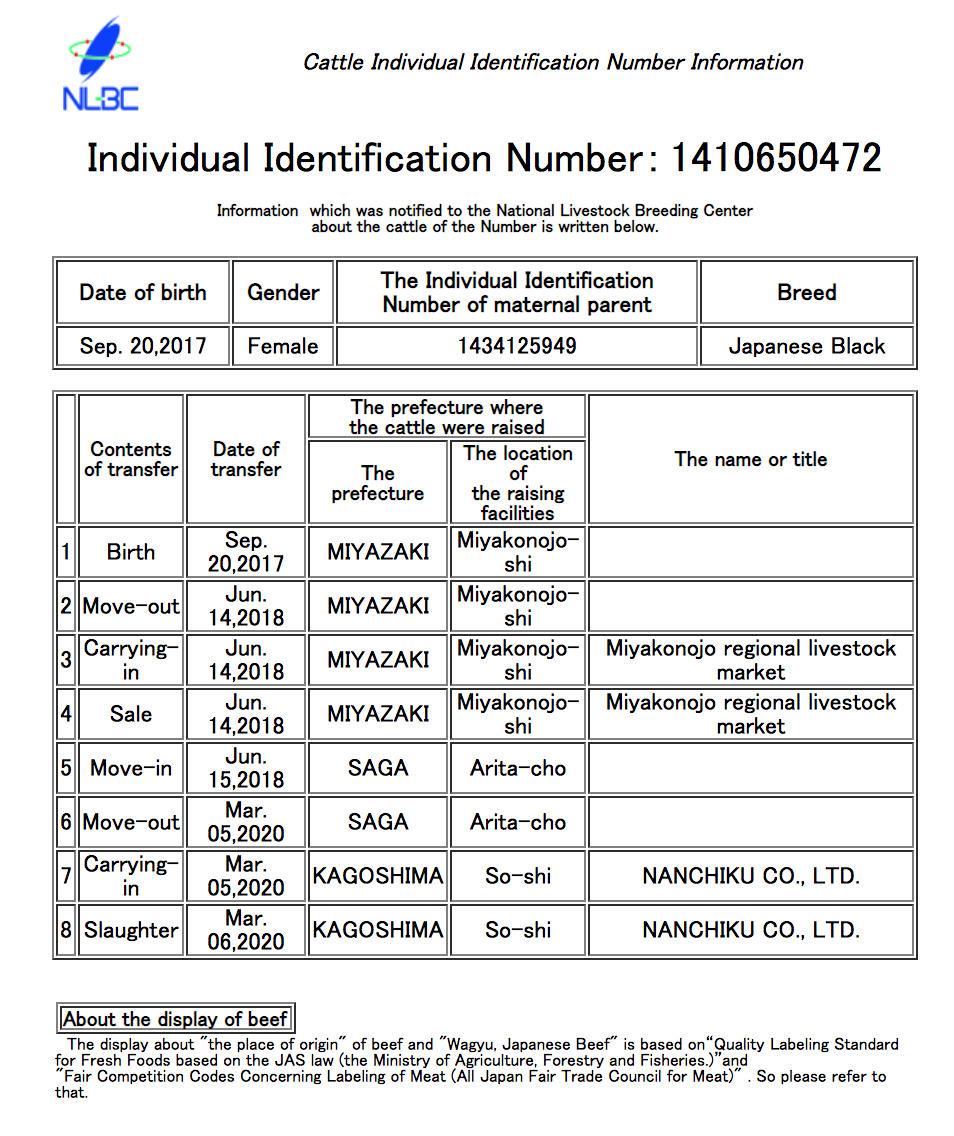 NLBC

Cattle Individual Identification Number Information

Individual Identification Number: 1410650472

Information which was notified to the National Livestock Breeding Center about the cattle of the Number is written below.

| Date of birth | Gender | The Individual Identification Number of maternal parent | Breed |
|---|---|---|---|
| Sep. 20,2017 | Female | 1434125949 | Japanese Black |

| | Contents of transfer | Date of transfer | The prefecture where the cattle were raised: The prefecture | The prefecture where the cattle were raised: The location of the raising facilities | The name or title |
|---|---|---|---|---|---|
| 1 | Birth | Sep. 20,2017 | MIYAZAKI | Miyakonojo-shi | |
| 2 | Move-out | Jun. 14,2018 | MIYAZAKI | Miyakonojo-shi | |
| 3 | Carrying-in | Jun. 14,2018 | MIYAZAKI | Miyakonojo-shi | Miyakonojo regional livestock market |
| 4 | Sale | Jun. 14,2018 | MIYAZAKI | Miyakonojo-shi | Miyakonojo regional livestock market |
| 5 | Move-in | Jun. 15,2018 | SAGA | Arita-cho | |
| 6 | Move-out | Mar. 05,2020 | SAGA | Arita-cho | |
| 7 | Carrying-in | Mar. 05,2020 | KAGOSHIMA | So-shi | NANCHIKU CO., LTD. |
| 8 | Slaughter | Mar. 06,2020 | KAGOSHIMA | So-shi | NANCHIKU CO., LTD. |

About the display of beef

The display about "the place of origin" of beef and "Wagyu, Japanese Beef" is based on"Quality Labeling Standard for Fresh Foods based on the JAS law (the Ministry of Agriculture, Forestry and Fisheries.)"and "Fair Competition Codes Concerning Labeling of Meat (All Japan Fair Trade Council for Meat)" . So please refer to that.